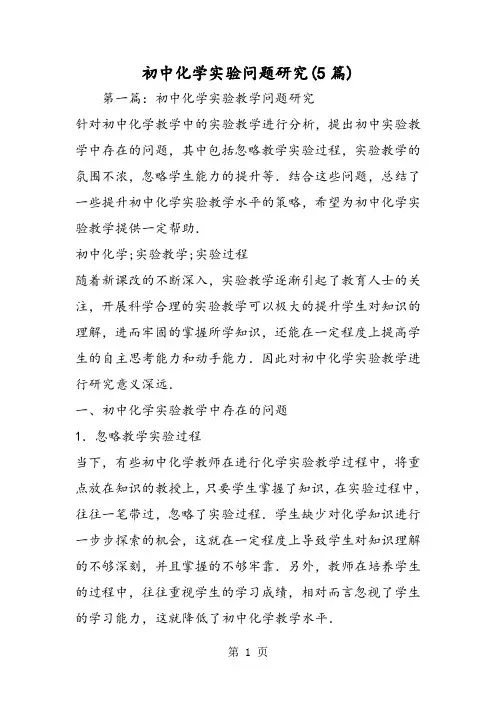 初中化学实验问题研究(5篇)

第一篇：初中化学实验教学问题研究

针对初中化学教学中的实验教学进行分析，提出初中实验教学中存在的问题，其中包括忽略教学实验过程，实验教学的氛围不浓，忽略学生能力的提升等．结合这些问题，总结了一些提升初中化学实验教学水平的策略，希望为初中化学实验教学提供一定帮助．

初中化学;实验教学;实验过程

随着新课改的不断深入，实验教学逐渐引起了教育人士的关注，开展科学合理的实验教学可以极大的提升学生对知识的理解，进而牢固的掌握所学知识，还能在一定程度上提高学生的自主思考能力和动手能力．因此对初中化学实验教学进行研究意义深远．

一、初中化学实验教学中存在的问题

1．忽略教学实验过程

当下，有些初中化学教师在进行化学实验教学过程中，将重点放在知识的教授上，只要学生掌握了知识，在实验过程中，往往一笔带过，忽略了实验过程．学生缺少对化学知识进行一步步探索的机会，这就在一定程度上导致学生对知识理解的不够深刻，并且掌握的不够牢靠．另外，教师在培养学生的过程中，往往重视学生的学习成绩，相对而言忽视了学生的学习能力，这就降低了初中化学教学水平．

第 1 页